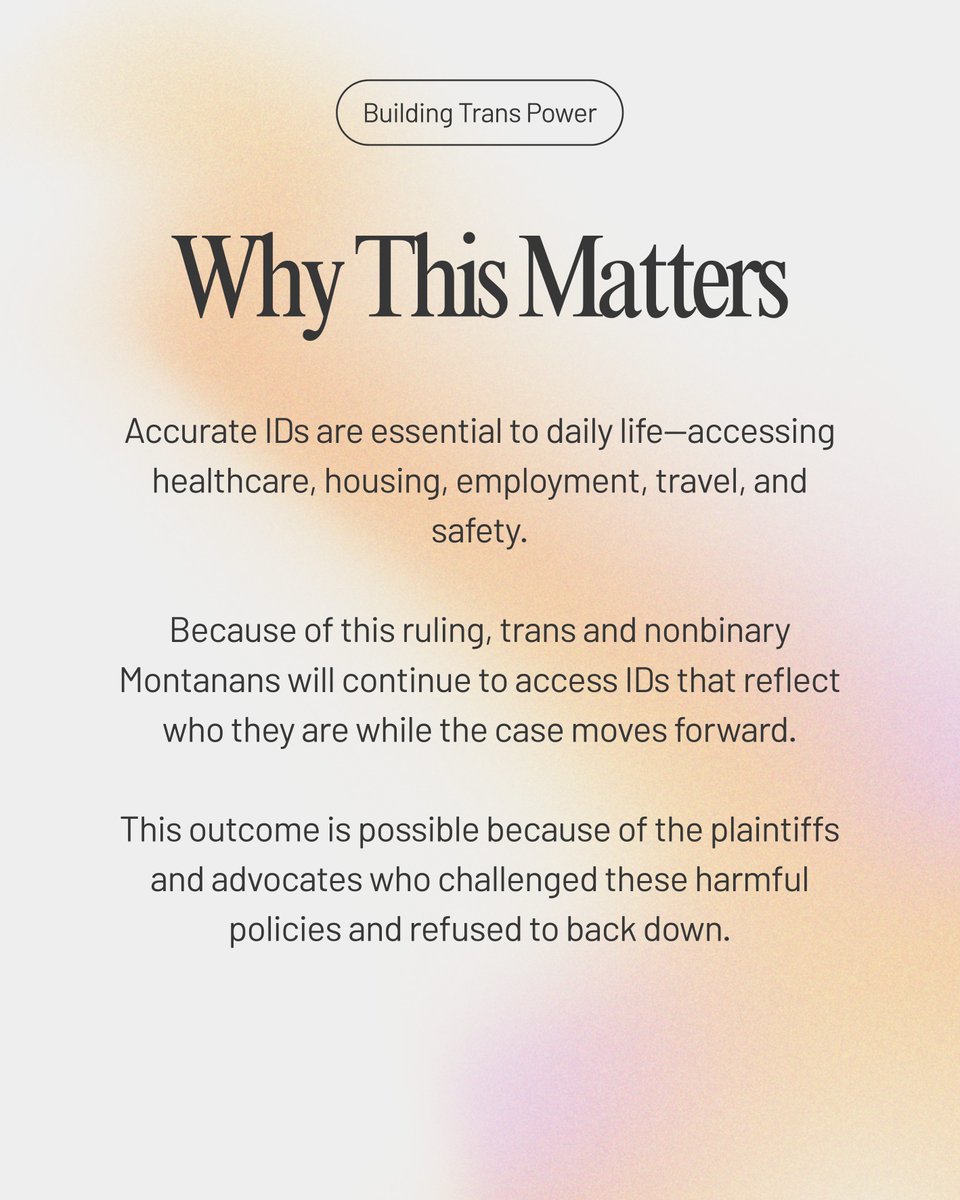 Building Trans Power

Why This Matters

Accurate IDs are essential to daily life—accessing healthcare, housing, employment, travel, and safety.

Because of this ruling, trans and nonbinary Montanans will continue to access IDs that reflect who they are while the case moves forward.

This outcome is possible because of the plaintiffs and advocates who challenged these harmful policies and refused to back down.